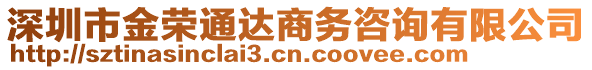 深圳市金荣通达商务咨询有限公司
http://sztinasinclai3.cn.coovee.com